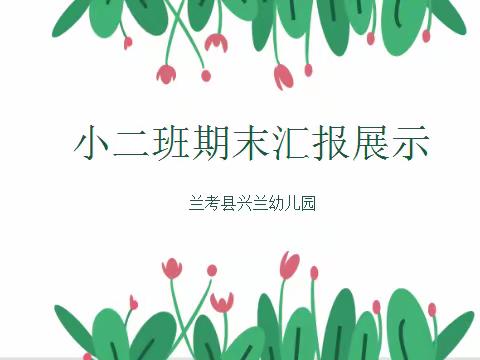 小二班期末汇报展示

兰考县兴兰幼儿园